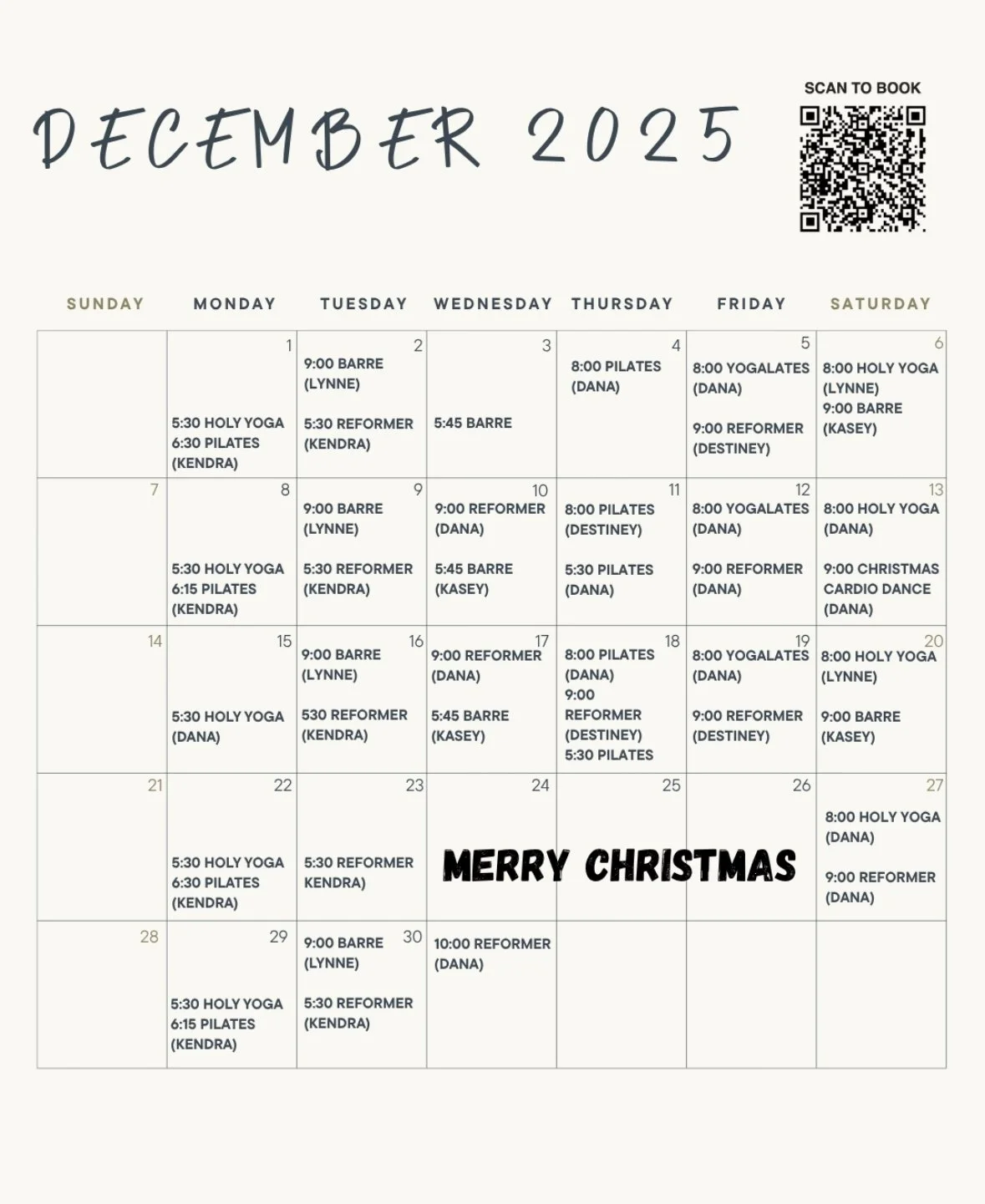 DECEMBER 2025

SCAN TO BOOK

| SUNDAY | MONDAY | TUESDAY | WEDNESDAY | THURSDAY | FRIDAY | SATURDAY |
|---|---|---|---|---|---|---|
| | 1 5:30 HOLY YOGA 6:30 PILATES (KENDRA) | 2 9:00 BARRE (LYNNE) 5:30 REFORMER (KENDRA) | 3 5:45 BARRE | 4 8:00 PILATES (DANA) | 5 8:00 YOGALATES (DANA) 9:00 REFORMER (DESTINEY) | 6 8:00 HOLY YOGA (LYNNE) 9:00 BARRE (KASEY) |
| 7 | 8 5:30 HOLY YOGA 6:15 PILATES (KENDRA) | 9 9:00 BARRE (LYNNE) 5:30 REFORMER (KENDRA) | 10 9:00 REFORMER (DANA) 5:45 BARRE (KASEY) | 11 8:00 PILATES (DESTINEY) 5:30 PILATES (DANA) | 12 8:00 YOGALATES (DANA) 9:00 REFORMER (DANA) | 13 8:00 HOLY YOGA (DANA) 9:00 CHRISTMAS CARDIO DANCE (DANA) |
| 14 | 15 5:30 HOLY YOGA (DANA) | 16 9:00 BARRE (LYNNE) 530 REFORMER (KENDRA) | 17 9:00 REFORMER (DANA) 5:45 BARRE (KASEY) | 18 8:00 PILATES (DANA) 9:00 REFORMER (DESTINEY) 5:30 PILATES | 19 8:00 YOGALATES (DANA) 9:00 REFORMER (DESTINEY) | 20 8:00 HOLY YOGA (LYNNE) 9:00 BARRE (KASEY) |
| 21 | 22 5:30 HOLY YOGA 6:30 PILATES (KENDRA) | 23 5:30 REFORMER KENDRA) | 24 MERRY CHRISTMAS | 25 | 26 | 27 8:00 HOLY YOGA (DANA) 9:00 REFORMER (DANA) |
| 28 | 29 5:30 HOLY YOGA 6:15 PILATES (KENDRA) | 30 9:00 BARRE (LYNNE) 5:30 REFORMER (KENDRA) | 10:00 REFORMER (DANA) | | | |